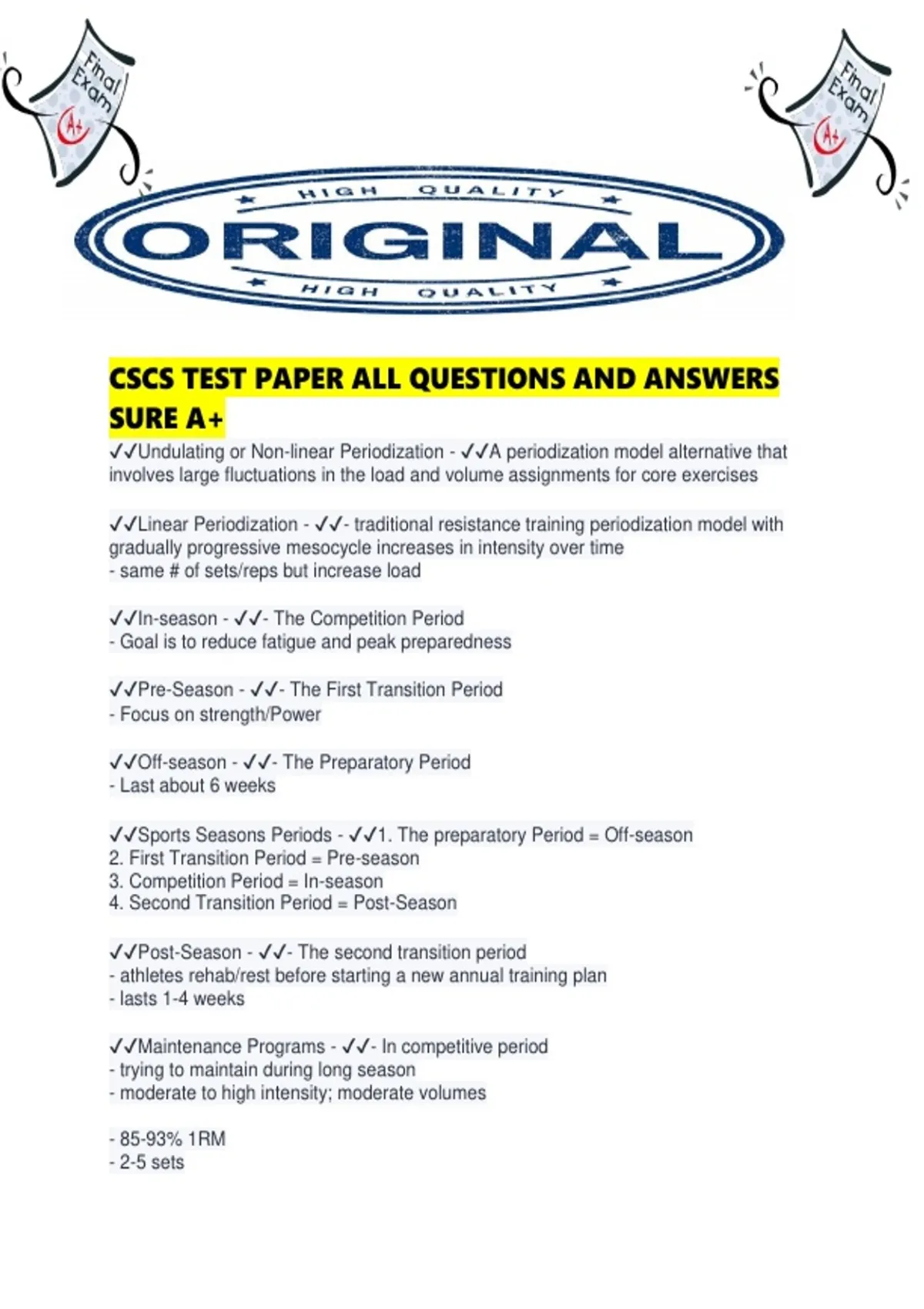 Final Exam A+

Final Exam A+

HIGH QUALITY
ORIGINAL
HIGH QUALITY

CSCS TEST PAPER ALL QUESTIONS AND ANSWERS SURE A+

✓✓Undulating or Non-linear Periodization - ✓✓A periodization model alternative that involves large fluctuations in the load and volume assignments for core exercises

✓✓Linear Periodization - ✓✓- traditional resistance training periodization model with gradually progressive mesocycle increases in intensity over time
- same # of sets/reps but increase load

✓✓In-season - ✓✓- The Competition Period
- Goal is to reduce fatigue and peak preparedness

✓✓Pre-Season - ✓✓- The First Transition Period
- Focus on strength/Power

✓✓Off-season - ✓✓- The Preparatory Period
- Last about 6 weeks

✓✓Sports Seasons Periods - ✓✓1. The preparatory Period = Off-season
2. First Transition Period = Pre-season
3. Competition Period = In-season
4. Second Transition Period = Post-Season

✓✓Post-Season - ✓✓- The second transition period
- athletes rehab/rest before starting a new annual training plan
- lasts 1-4 weeks

✓✓Maintenance Programs - ✓✓- In competitive period
- trying to maintain during long season
- moderate to high intensity; moderate volumes

- 85-93% 1RM
- 2-5 sets